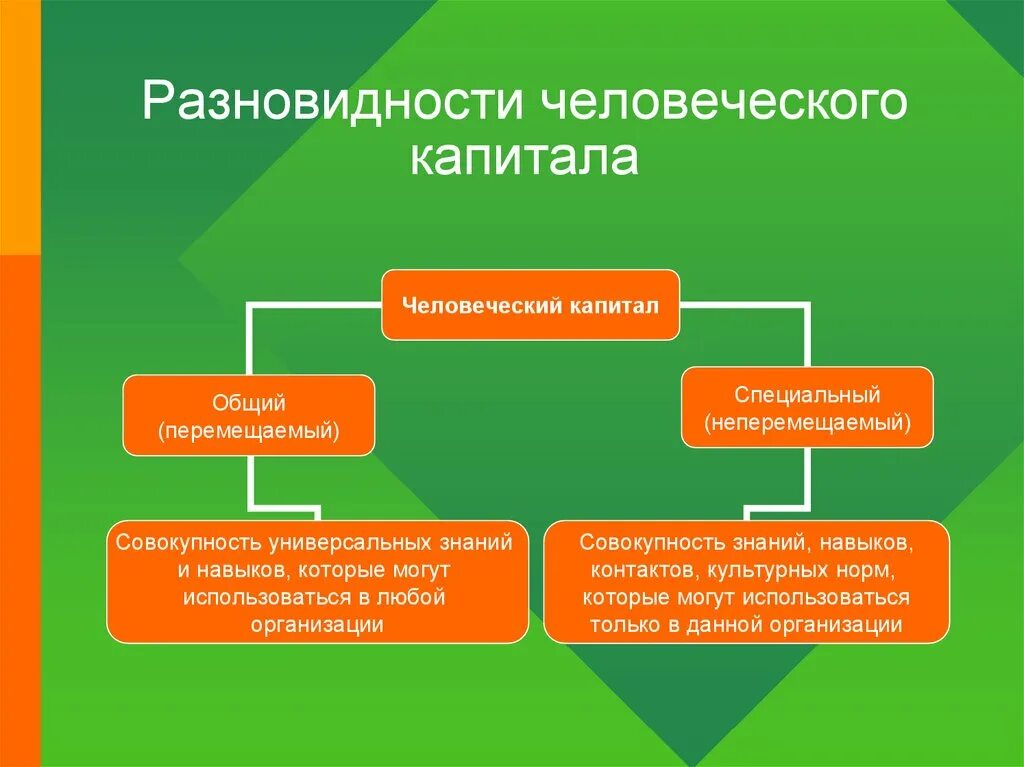 Разновидности человеческого капитала

Человеческий капитал

Общий (перемещаемый)

Специальный (неперемещаемый)

Совокупность универсальных знаний и навыков, которые могут использоваться в любой организации

Совокупность знаний, навыков, контактов, культурных норм, которые могут использоваться только в данной организации